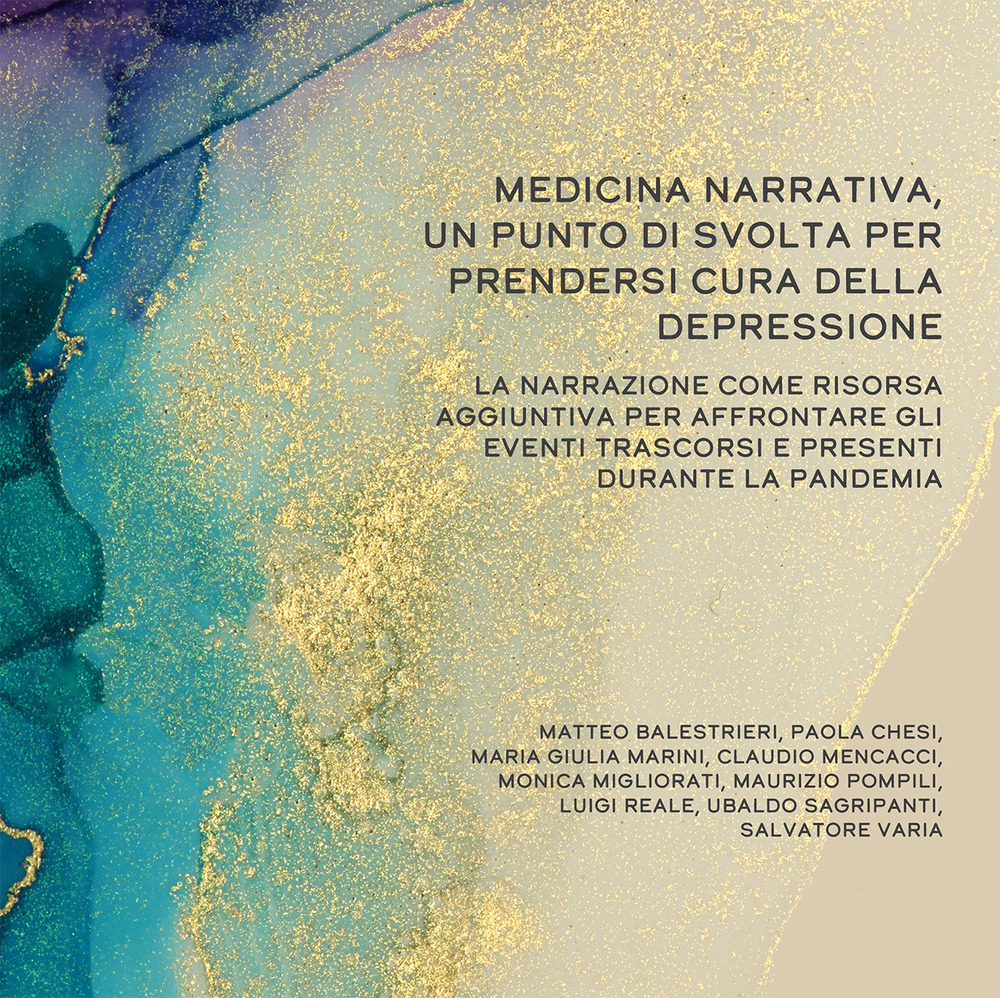 MEDICINA NARRATIVA, UN PUNTO DI SVOLTA PER PRENDERSI CURA DELLA DEPRESSIONE

LA NARRAZIONE COME RISORSA AGGIUNTIVA PER AFFRONTARE GLI EVENTI TRASCORSI E PRESENTI DURANTE LA PANDEMIA

MATTEO BALESTRIERI, PAOLA CHESI, MARIA GIULIA MARINI, CLAUDIO MENCACCI, MONICA MIGLIORATI, MAURIZIO POMPILI, LUIGI REALE, UBALDO SAGRIPANTI, SALVATORE VARIA